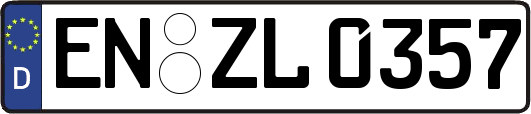 D
EN ZL 0357